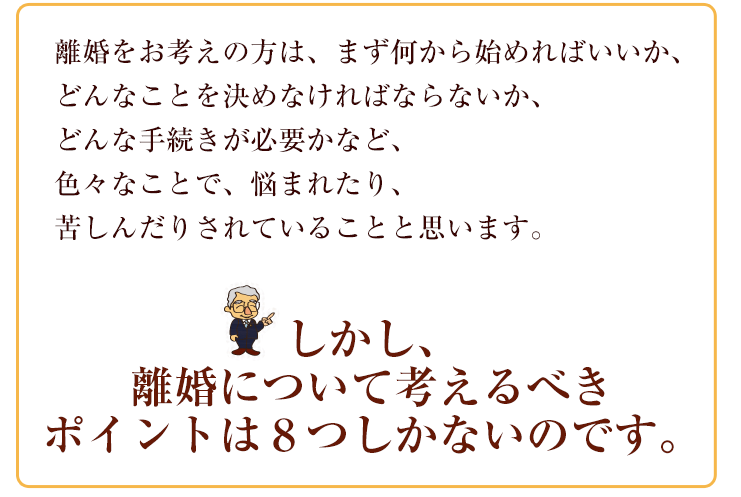 離婚をお考えの方は、まず何から始めればいいか、
どんなことを決めなければならないか、
どんな手続きが必要かなど、
色々なことで、悩まれたり、
苦しんだりされていることと思います。

しかし、
離婚について考えるべき
ポイントは８つしかないのです。